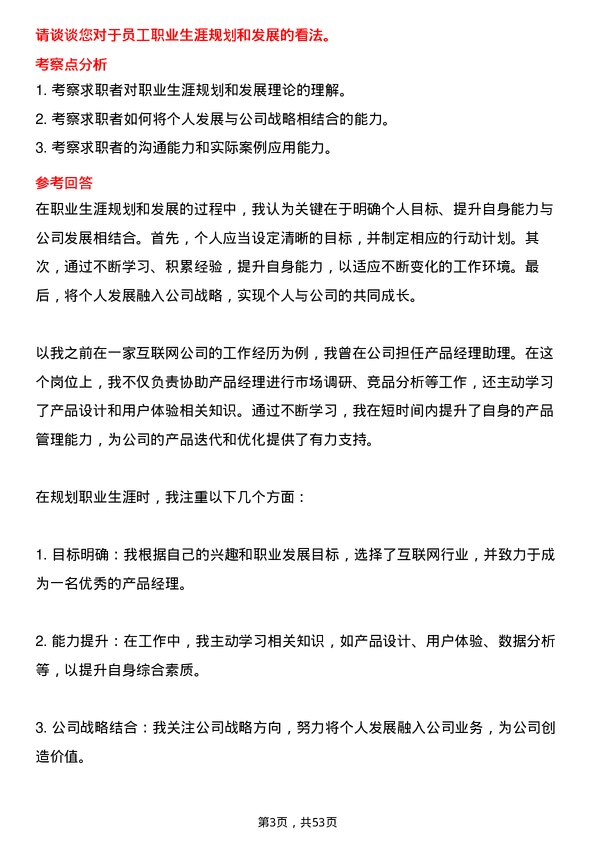 请谈谈您对于员工职业生涯规划和发展的看法。

考察点分析

1. 考察求职者对职业生涯规划和发展理论的理解。

2. 考察求职者如何将个人发展与公司战略相结合的能力。

3. 考察求职者的沟通能力和实际案例应用能力。

参考回答

在职业生涯规划和发展的过程中，我认为关键在于明确个人目标、提升自身能力与公司发展相结合。首先，个人应当设定清晰的目标，并制定相应的行动计划。其次，通过不断学习、积累经验，提升自身能力，以适应不断变化的工作环境。最后，将个人发展融入公司战略，实现个人与公司的共同成长。

以我之前在一家互联网公司的工作经历为例，我曾在公司担任产品经理助理。在这个岗位上，我不仅负责协助产品经理进行市场调研、竞品分析等工作，还主动学习了产品设计和用户体验相关知识。通过不断学习，我在短时间内提升了自身的产品管理能力，为公司的产品迭代和优化提供了有力支持。

在规划职业生涯时，我注重以下几个方面：

1. 目标明确：我根据自己的兴趣和职业发展目标，选择了互联网行业，并致力于成为一名优秀的产品经理。

2. 能力提升：在工作中，我主动学习相关知识，如产品设计、用户体验、数据分析等，以提升自身综合素质。

3. 公司战略结合：我关注公司战略方向，努力将个人发展融入公司业务，为公司创造价值。

第3页，共53页